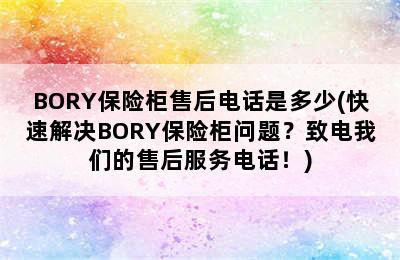 BORY保险柜售后电话是多少(快速解决BORY保险柜问题？致电我们的售后服务电话！)